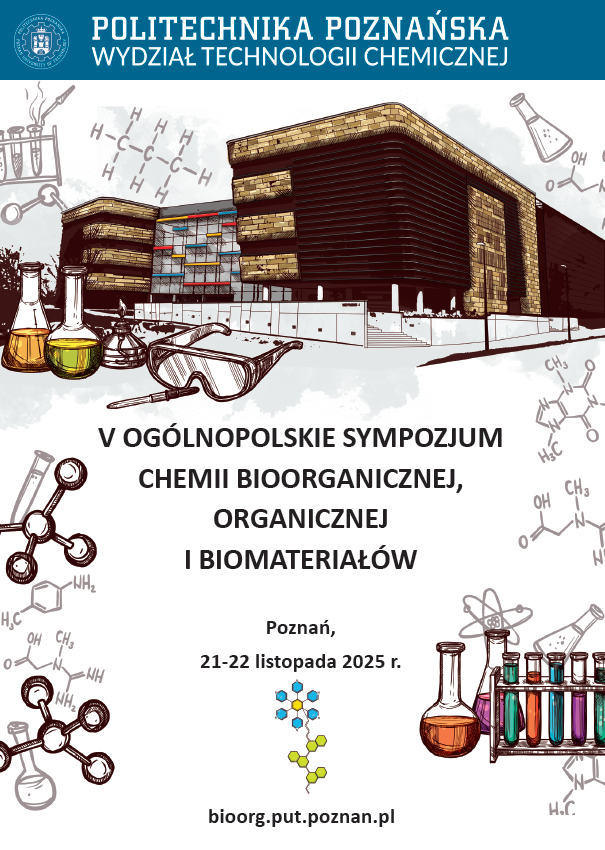 POLITECHNIKA POZNAŃSKA
WYDZIAŁ TECHNOLOGII CHEMICZNEJ

V OGÓLNOPOLSKIE SYMPOZJUM CHEMII BIOORGANICZNEJ, ORGANICZNEJ I BIOMATERIAŁÓW

Poznań,
21-22 listopada 2025 r.

bioorg.put.poznan.pl